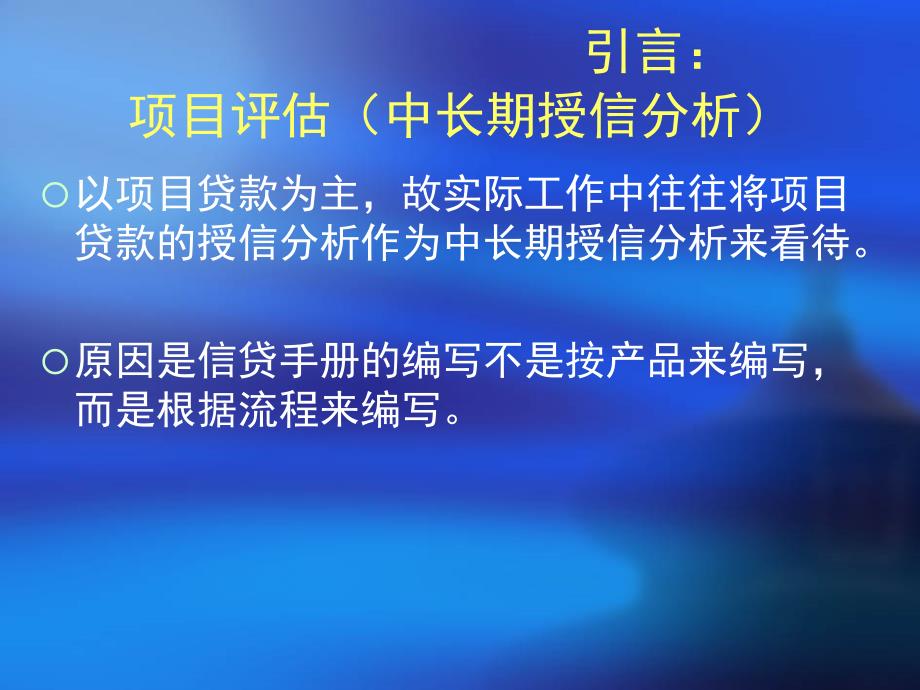 引言：
项目评估（中长期授信分析）

○以项目贷款为主，故实际工作中往往将项目贷款的授信分析作为中长期授信分析来看待。

○原因是信贷手册的编写不是按产品来编写，而是根据流程来编写。